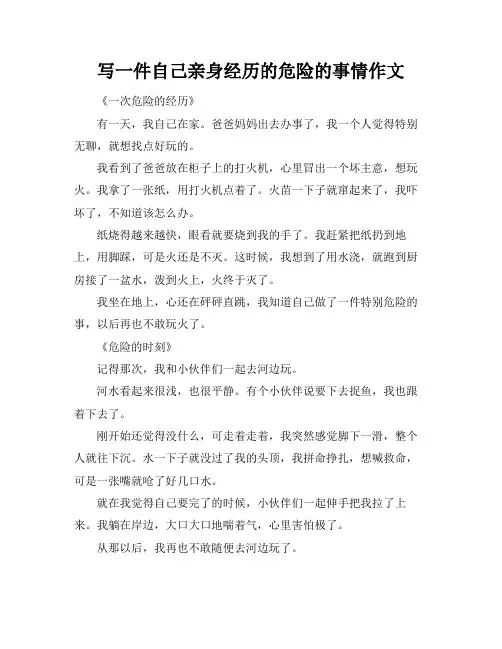 写一件自己亲身经历的危险的事情作文

《一次危险的经历》

有一天，我自己在家。爸爸妈妈出去办事了，我一个人觉得特别无聊，就想找点好玩的。

我看到了爸爸放在柜子上的打火机，心里冒出一个坏主意，想玩火。我拿了一张纸，用打火机点着了。火苗一下子就窜起来了，我吓坏了，不知道该怎么办。

纸烧得越来越快，眼看就要烧到我的手了。我赶紧把纸扔到地上，用脚踩，可是火还是不灭。这时候，我想到了用水浇，就跑到厨房接了一盆水，泼到火上，火终于灭了。

我坐在地上，心还在砰砰直跳，我知道自己做了一件特别危险的事，以后再也不敢玩火了。

《危险的时刻》

记得那次，我和小伙伴们一起去河边玩。

河水看起来很浅，也很平静。有个小伙伴说要下去捉鱼，我也跟着下去了。

刚开始还觉得没什么，可走着走着，我突然感觉脚下一滑，整个人就往下沉。水一下子就没过了我的头顶，我拼命挣扎，想喊救命，可是一张嘴就呛了好几口水。

就在我觉得自己要完了的时候，小伙伴们一起伸手把我拉了上来。我躺在岸边，大口大口地喘着气，心里害怕极了。

从那以后，我再也不敢随便去河边玩了。